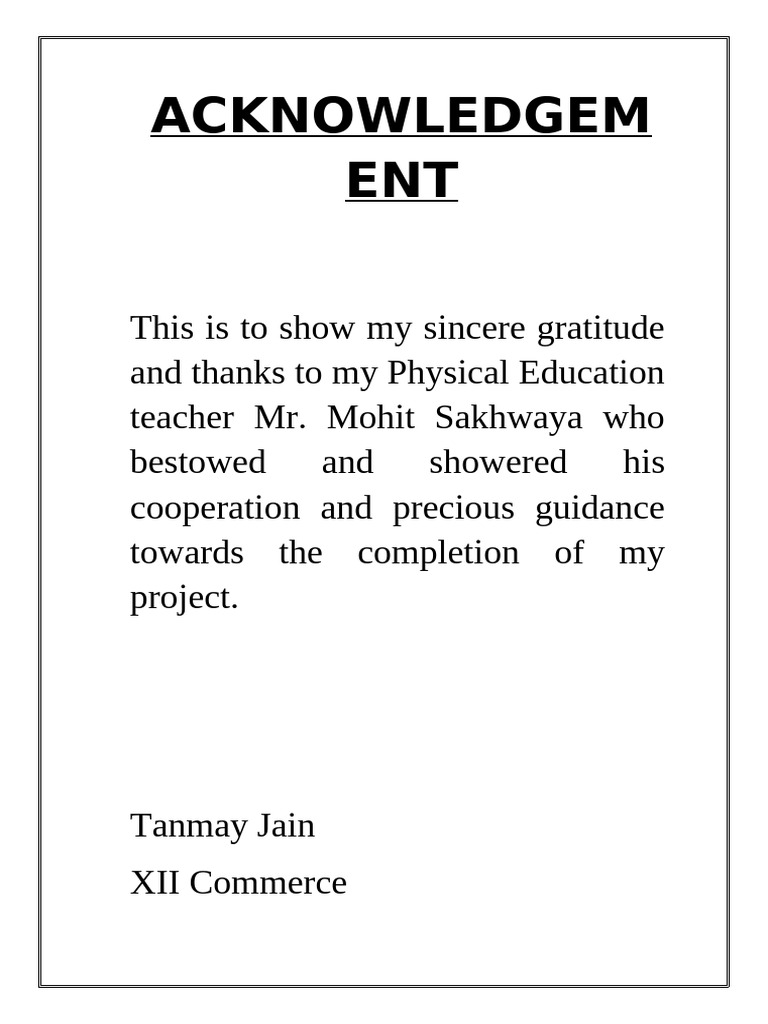 ACKNOWLEDGEMENT

This is to show my sincere gratitude and thanks to my Physical Education teacher Mr. Mohit Sakhwaya who bestowed and showered his cooperation and precious guidance towards the completion of my project.

Tanmay Jain

XII Commerce